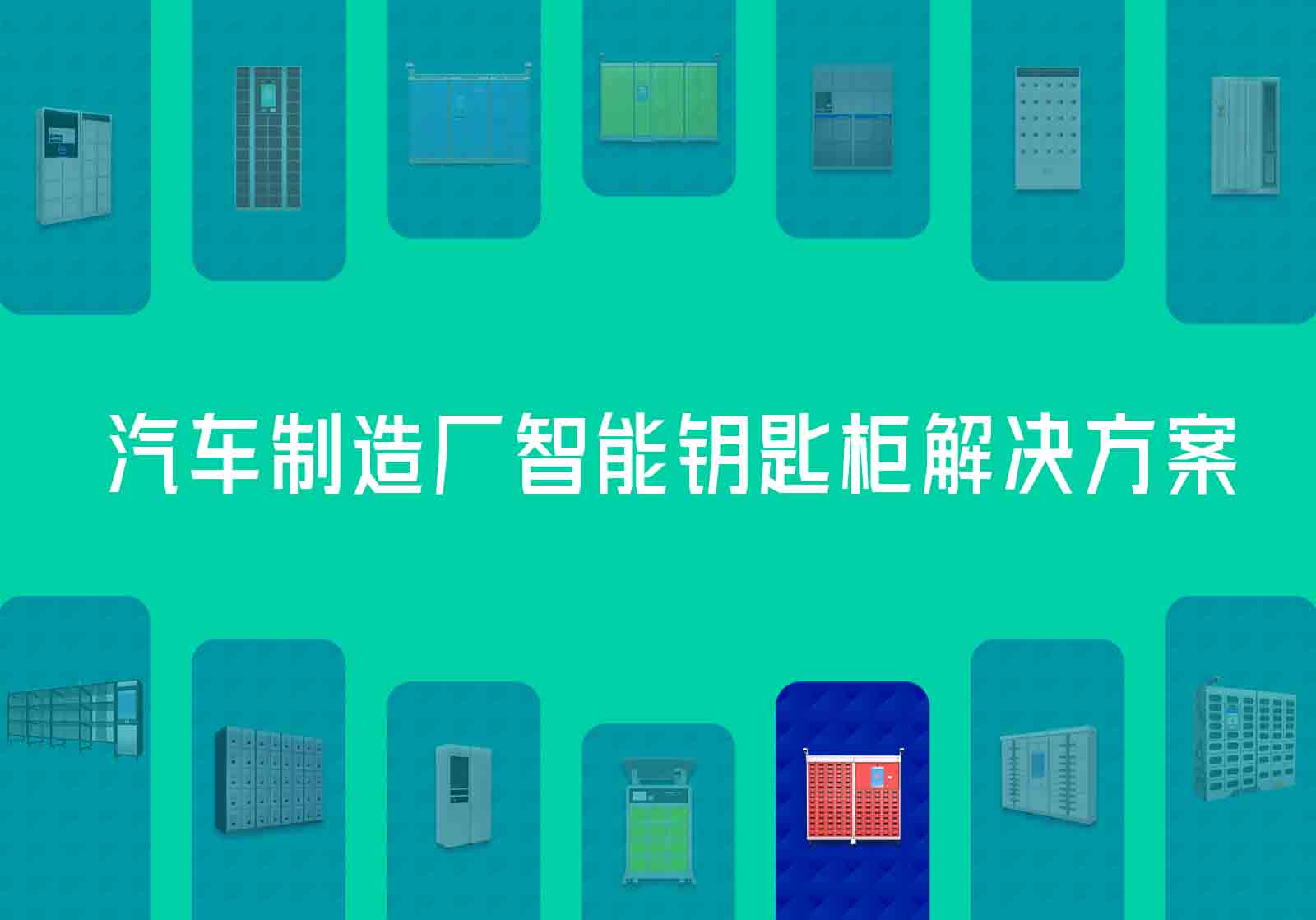 汽车制造厂智能钥匙柜解决方案